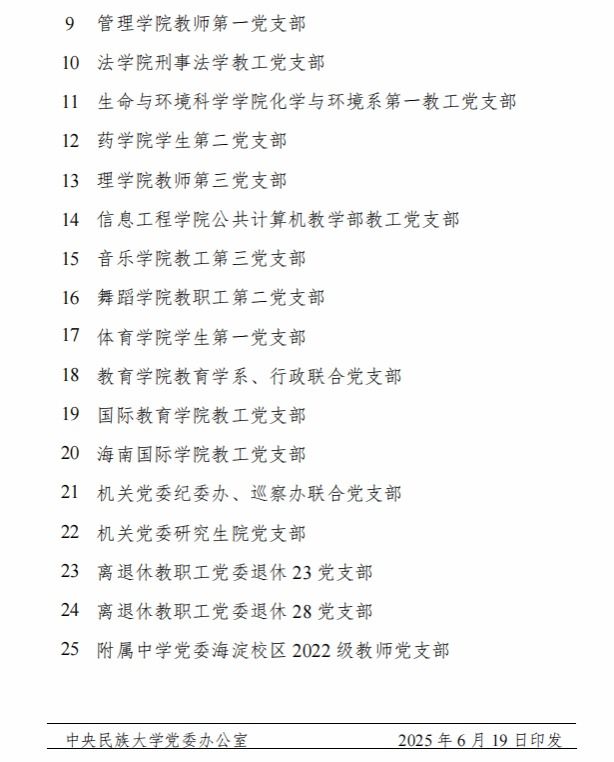 9 管理学院教师第一党支部

10 法学院刑事法学教工党支部

11 生命与环境科学学院化学与环境系第一教工党支部

12 药学院学生第二党支部

13 理学院教师第三党支部

14 信息工程学院公共计算机教学部教工党支部

15 音乐学院教工第三党支部

16 舞蹈学院教职工第二党支部

17 体育学院学生第一党支部

18 教育学院教育学系、行政联合党支部

19 国际教育学院教工党支部

20 海南国际学院教工党支部

21 机关党委纪委办、巡察办联合党支部

22 机关党委研究生院党支部

23 离退休教职工党委退休 23 党支部

24 离退休教职工党委退休 28 党支部

25 附属中学党委海淀校区 2022 级教师党支部

中央民族大学党委办公室 2025 年 6 月 19 日印发